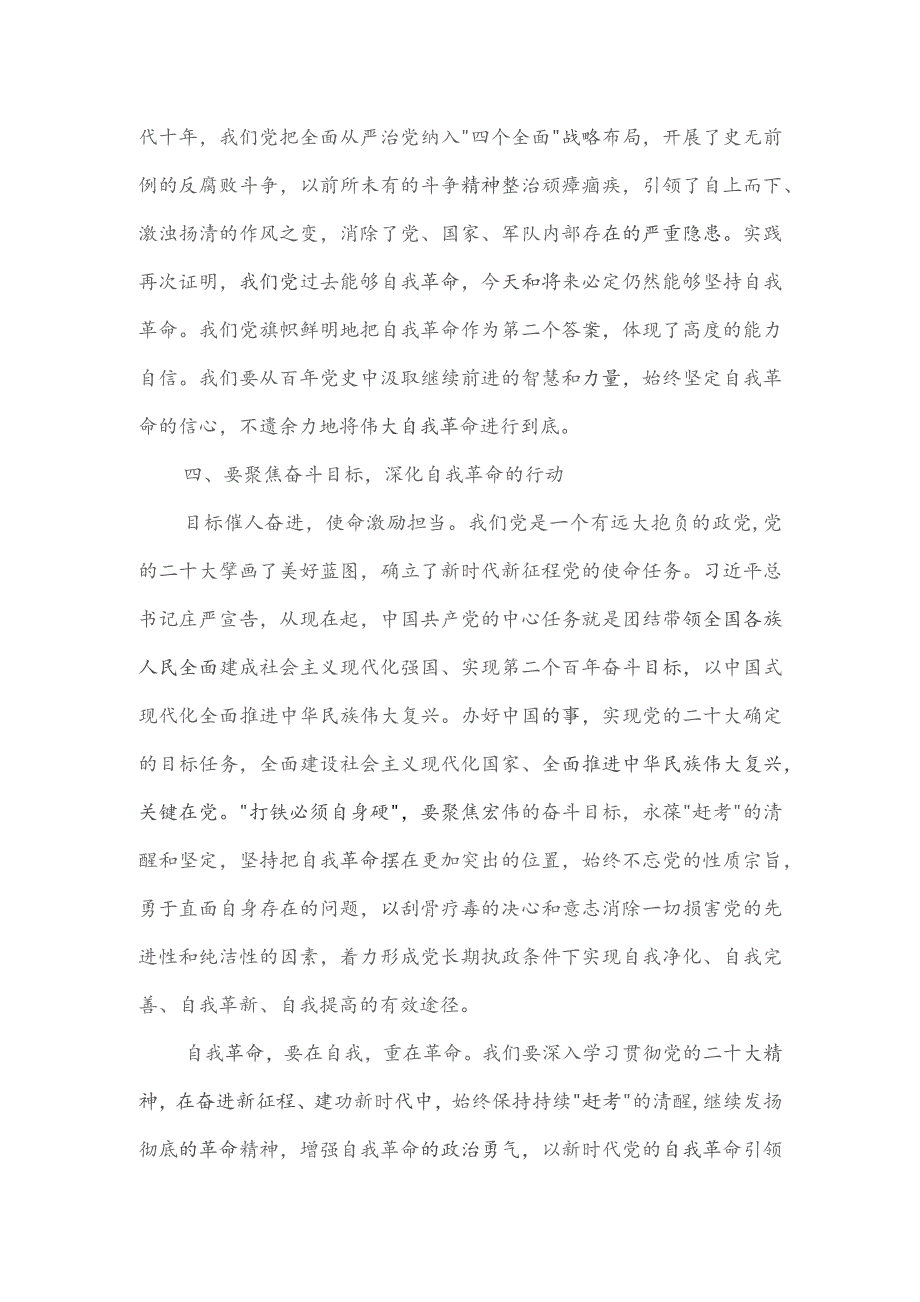 代十年，我们党把全面从严治党纳入"四个全面"战略布局，开展了史无前例的反腐败斗争，以前所未有的斗争精神整治顽瘴痼疾，引领了自上而下、激浊扬清的作风之变，消除了党、国家、军队内部存在的严重隐患。实践再次证明，我们党过去能够自我革命，今天和将来必定仍然能够坚持自我革命。我们党旗帜鲜明地把自我革命作为第二个答案，体现了高度的能力自信。我们要从百年党史中汲取继续前进的智慧和力量，始终坚定自我革命的信心，不遗余力地将伟大自我革命进行到底。

四、要聚焦奋斗目标，深化自我革命的行动

目标催人奋进，使命激励担当。我们党是一个有远大抱负的政党，党的二十大擘画了美好蓝图，确立了新时代新征程党的使命任务。习近平总书记庄严宣告，从现在起，中国共产党的中心任务就是团结带领全国各族人民全面建成社会主义现代化强国、实现第二个百年奋斗目标，以中国式现代化全面推进中华民族伟大复兴。办好中国的事，实现党的二十大确定的目标任务，全面建设社会主义现代化国家、全面推进中华民族伟大复兴，关键在党。"打铁必须自身硬"，要聚焦宏伟的奋斗目标，永葆"赶考"的清醒和坚定，坚持把自我革命摆在更加突出的位置，始终不忘党的性质宗旨，勇于直面自身存在的问题，以刮骨疗毒的决心和意志消除一切损害党的先进性和纯洁性的因素，着力形成党长期执政条件下实现自我净化、自我完善、自我革新、自我提高的有效途径。

自我革命，要在自我，重在革命。我们要深入学习贯彻党的二十大精神，在奋进新征程、建功新时代中，始终保持持续"赶考"的清醒，继续发扬彻底的革命精神，增强自我革命的政治勇气，以新时代党的自我革命引领